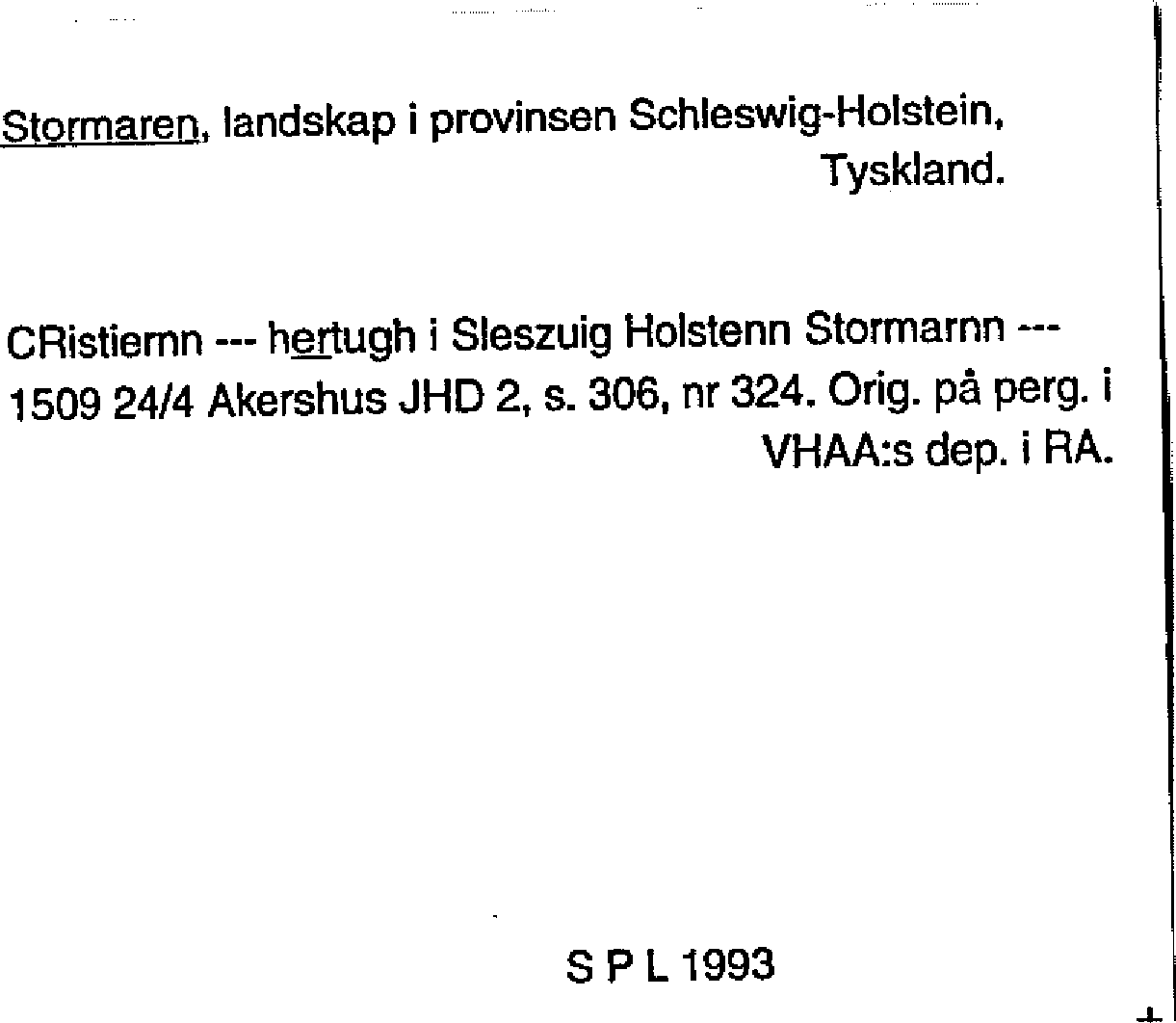 Stormaren, landskap i provinsen Schleswig-Holstein, Tyskland.

CRistiernn --- hertugh i Sleszuig Holstenn Stormarnn --- 1509 24/4 Akershus JHD 2, s. 306, nr 324. Orig. på perg. i VHAA:s dep. i RA.

S P L 1993